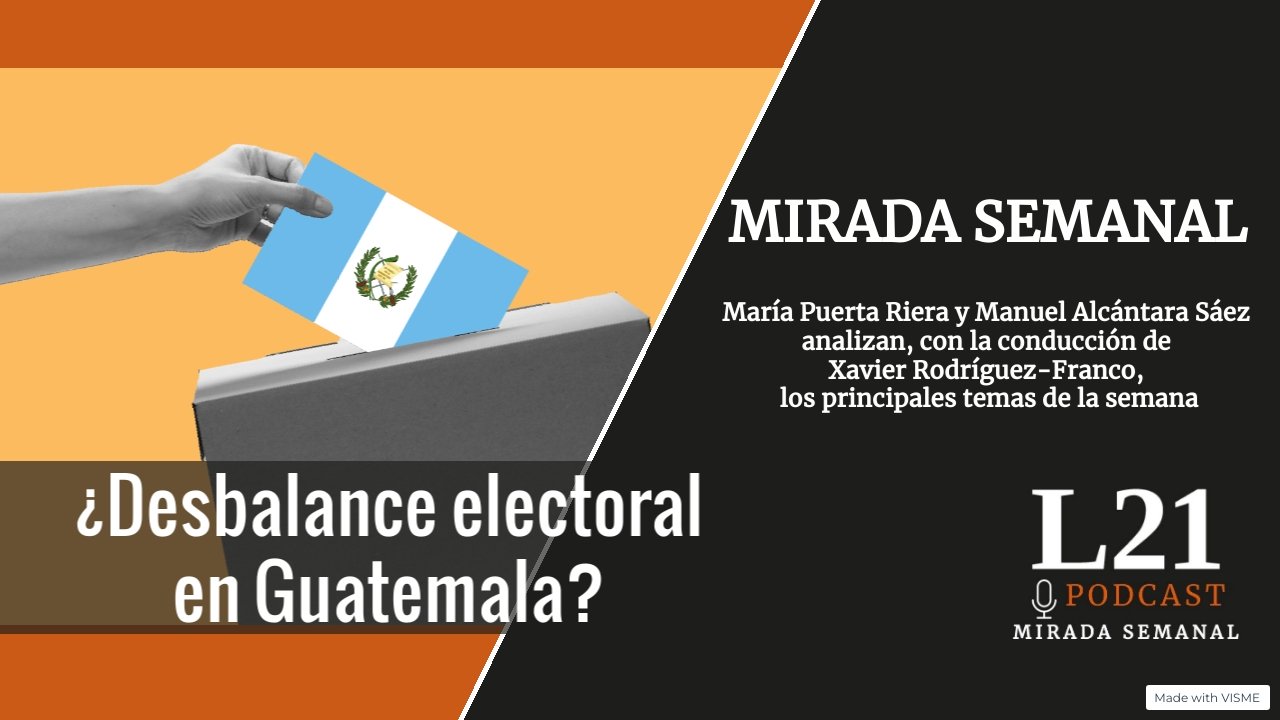 MIRADA SEMANAL

María Puerta Riera y Manuel Alcántara Sáez analizan, con la conducción de Xavier Rodríguez-Franco, los principales temas de la semana

¿Desbalance electoral en Guatemala?

L21
PODCAST
MIRADA SEMANAL

Made with VISME